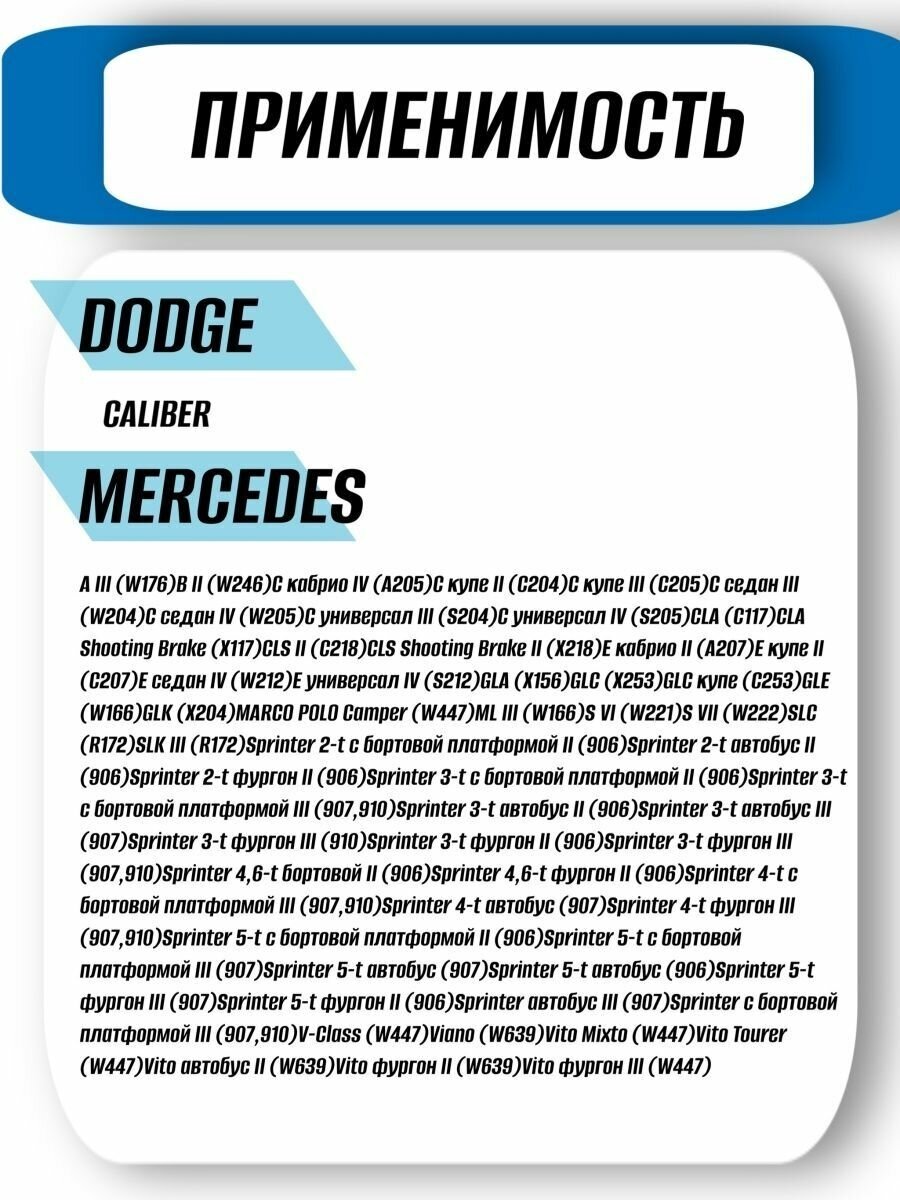 ПРИМЕНИМОСТЬ

DODGE

CALIBER

MERCEDES

A III (W176)B II (W246)C кабрио IV (A205)C купе II (C204)C купе III (C205)C седан III (W204)C седан IV (W205)C универсал III (S204)C универсал IV (S205)CLA (C117)CLA Shooting Brake (X117)CLS II (C218)CLS Shooting Brake II (X218)E кабрио II (A207)E купе II (C207)E седан IV (W212)E универсал IV (S212)GLA (X156)GLC (X253)GLC купе (C253)GLE (W166)GLK (X204)MARCO POLO Camper (W447)ML III (W166)S VI (W221)S VII (W222)SLC (R172)SLK III (R172)Sprinter 2-t с бортовой платформой II (906)Sprinter 2-t автобус II (906)Sprinter 2-t фургон II (906)Sprinter 3-t с бортовой платформой II (906)Sprinter 3-t с бортовой платформой III (907,910)Sprinter 3-t автобус II (906)Sprinter 3-t автобус III (907)Sprinter 3-t фургон III (910)Sprinter 3-t фургон II (906)Sprinter 3-t фургон III (907,910)Sprinter 4,6-t бортовой II (906)Sprinter 4,6-t фургон II (906)Sprinter 4-t с бортовой платформой III (907,910)Sprinter 4-t автобус (907)Sprinter 4-t фургон III (907,910)Sprinter 5-t с бортовой платформой II (906)Sprinter 5-t с бортовой платформой III (907)Sprinter 5-t автобус (907)Sprinter 5-t автобус (906)Sprinter 5-t фургон III (907)Sprinter 5-t фургон II (906)Sprinter автобус III (907)Sprinter с бортовой платформой III (907,910)V-Class (W447)Viano (W639)Vito Mixto (W447)Vito Tourer (W447)Vito автобус II (W639)Vito фургон II (W639)Vito фургон III (W447)